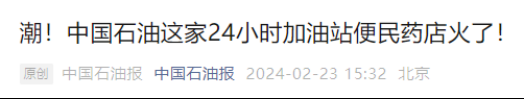 潮！中国石油这家24小时加油站便民药店火了！

原创 中国石油报 中国石油报 2024-02-23 15:32 北京